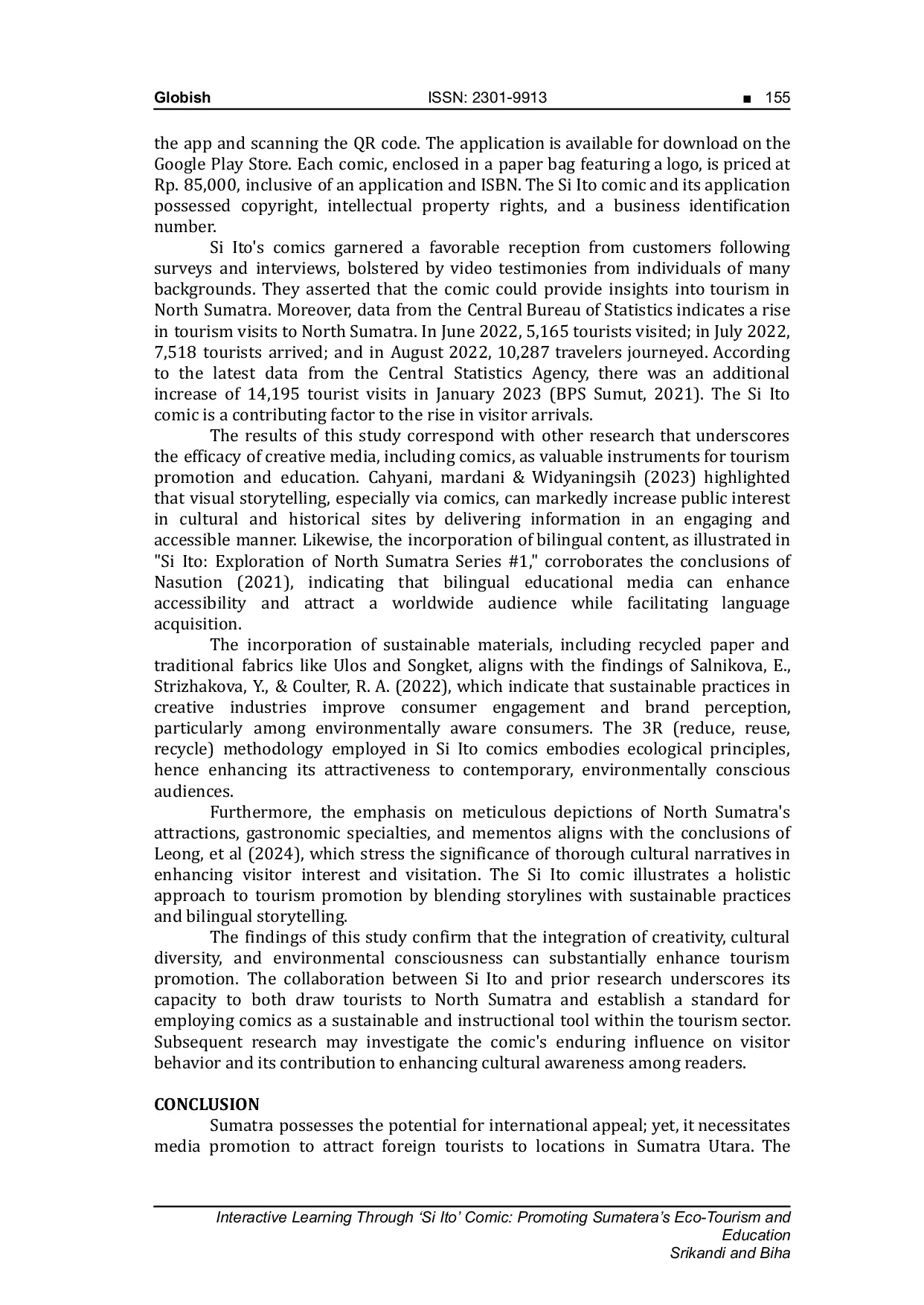 Globish ISSN: 2301-9913 ■ 155

the app and scanning the QR code. The application is available for download on the Google Play Store. Each comic, enclosed in a paper bag featuring a logo, is priced at Rp. 85,000, inclusive of an application and ISBN. The Si Ito comic and its application possessed copyright, intellectual property rights, and a business identification number.

Si Ito's comics garnered a favorable reception from customers following surveys and interviews, bolstered by video testimonies from individuals of many backgrounds. They asserted that the comic could provide insights into tourism in North Sumatra. Moreover, data from the Central Bureau of Statistics indicates a rise in tourism visits to North Sumatra. In June 2022, 5,165 tourists visited; in July 2022, 7,518 tourists arrived; and in August 2022, 10,287 travelers journeyed. According to the latest data from the Central Statistics Agency, there was an additional increase of 14,195 tourist visits in January 2023 (BPS Sumut, 2021). The Si Ito comic is a contributing factor to the rise in visitor arrivals.

The results of this study correspond with other research that underscores the efficacy of creative media, including comics, as valuable instruments for tourism promotion and education. Cahyani, mardani & Widyaningsih (2023) highlighted that visual storytelling, especially via comics, can markedly increase public interest in cultural and historical sites by delivering information in an engaging and accessible manner. Likewise, the incorporation of bilingual content, as illustrated in "Si Ito: Exploration of North Sumatra Series #1," corroborates the conclusions of Nasution (2021), indicating that bilingual educational media can enhance accessibility and attract a worldwide audience while facilitating language acquisition.

The incorporation of sustainable materials, including recycled paper and traditional fabrics like Ulos and Songket, aligns with the findings of Salnikova, E., Strizhakova, Y., & Coulter, R. A. (2022), which indicate that sustainable practices in creative industries improve consumer engagement and brand perception, particularly among environmentally aware consumers. The 3R (reduce, reuse, recycle) methodology employed in Si Ito comics embodies ecological principles, hence enhancing its attractiveness to contemporary, environmentally conscious audiences.

Furthermore, the emphasis on meticulous depictions of North Sumatra's attractions, gastronomic specialties, and mementos aligns with the conclusions of Leong, et al (2024), which stress the significance of thorough cultural narratives in enhancing visitor interest and visitation. The Si Ito comic illustrates a holistic approach to tourism promotion by blending storylines with sustainable practices and bilingual storytelling.

The findings of this study confirm that the integration of creativity, cultural diversity, and environmental consciousness can substantially enhance tourism promotion. The collaboration between Si Ito and prior research underscores its capacity to both draw tourists to North Sumatra and establish a standard for employing comics as a sustainable and instructional tool within the tourism sector. Subsequent research may investigate the comic's enduring influence on visitor behavior and its contribution to enhancing cultural awareness among readers.

CONCLUSION

Sumatra possesses the potential for international appeal; yet, it necessitates media promotion to attract foreign tourists to locations in Sumatra Utara. The

Interactive Learning Through 'Si Ito' Comic: Promoting Sumatera's Eco-Tourism and Education
Srikandi and Biha